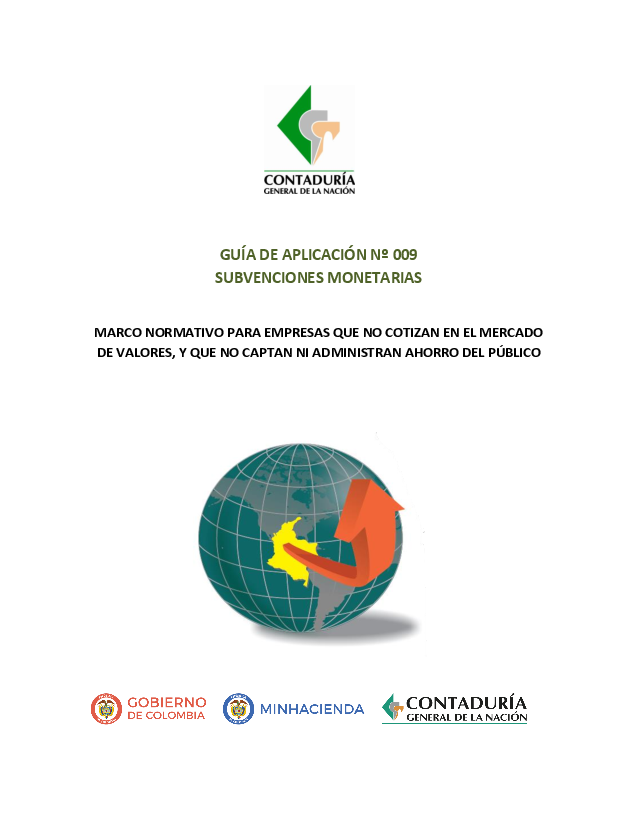 CONTADURÍA
GENERAL DE LA NACIÓN

GUÍA DE APLICACIÓN Nº 009
SUBVENCIONES MONETARIAS

MARCO NORMATIVO PARA EMPRESAS QUE NO COTIZAN EN EL MERCADO DE VALORES, Y QUE NO CAPTAN NI ADMINISTRAN AHORRO DEL PÚBLICO

GOBIERNO DE COLOMBIA

MINHACIENDA

CONTADURÍA
GENERAL DE LA NACIÓN